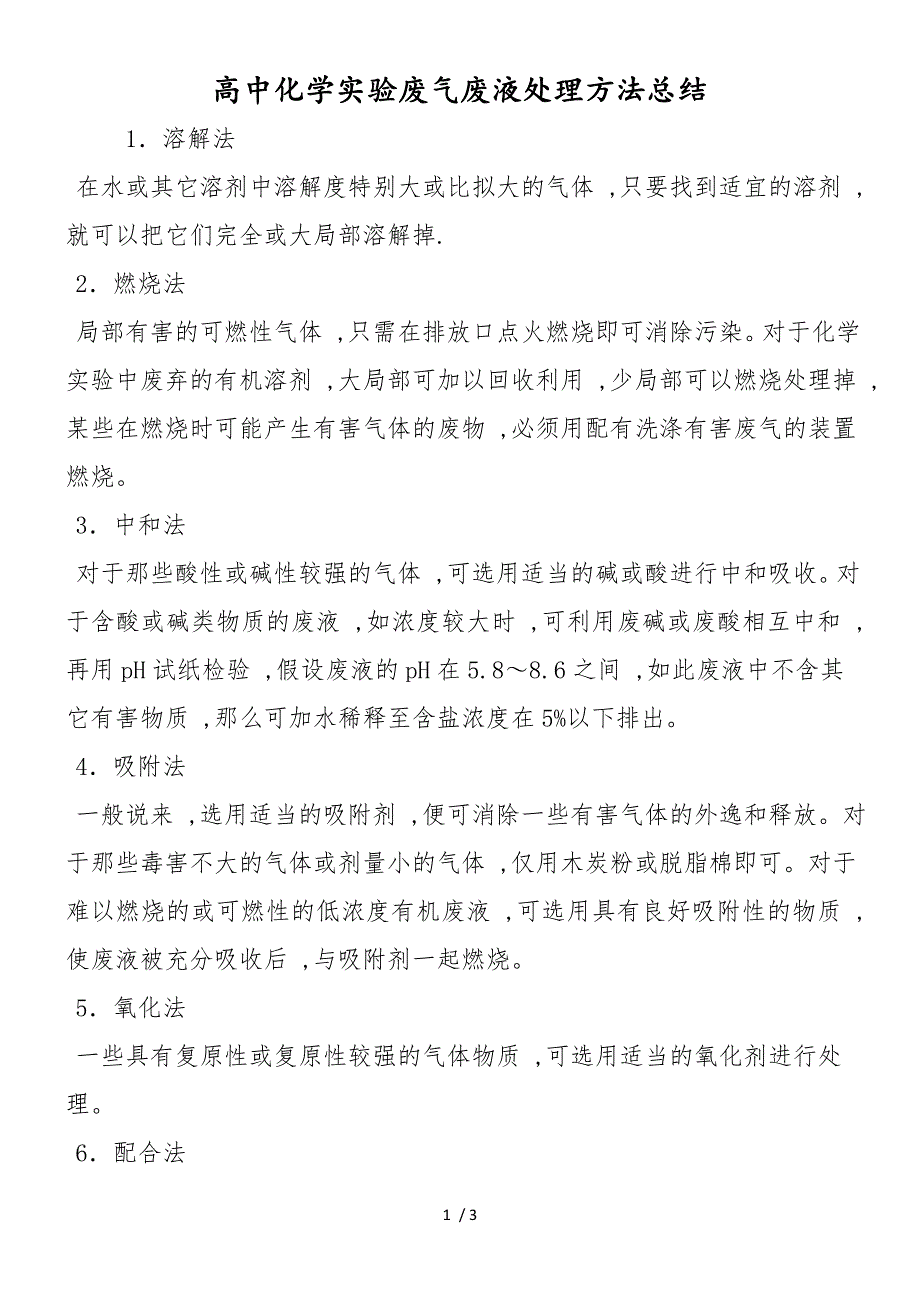 高中化学实验废气废液处理方法总结

1．溶解法

在水或其它溶剂中溶解度特别大或比拟大的气体，只要找到适宜的溶剂，就可以把它们完全或大局部溶解掉.

2．燃烧法

局部有害的可燃性气体，只需在排放口点火燃烧即可消除污染。对于化学实验中废弃的有机溶剂，大局部可加以回收利用，少局部可以燃烧处理掉，某些在燃烧时可能产生有害气体的废物，必须用配有洗涤有害废气的装置燃烧。

3．中和法

对于那些酸性或碱性较强的气体，可选用适当的碱或酸进行中和吸收。对于含酸或碱类物质的废液，如浓度较大时，可利用废碱或废酸相互中和，再用pH试纸检验，假设废液的pH在5.8～8.6之间，如此废液中不含其它有害物质，那么可加水稀释至含盐浓度在5%以下排出。

4．吸附法

一般说来，选用适当的吸附剂，便可消除一些有害气体的外逸和释放。对于那些毒害不大的气体或剂量小的气体，仅用木炭粉或脱脂棉即可。对于难以燃烧的或可燃性的低浓度有机废液，可选用具有良好吸附性的物质，使废液被充分吸收后，与吸附剂一起燃烧。

5．氧化法

一些具有复原性或复原性较强的气体物质，可选用适当的氧化剂进行处理。

6．配合法

1 / 3